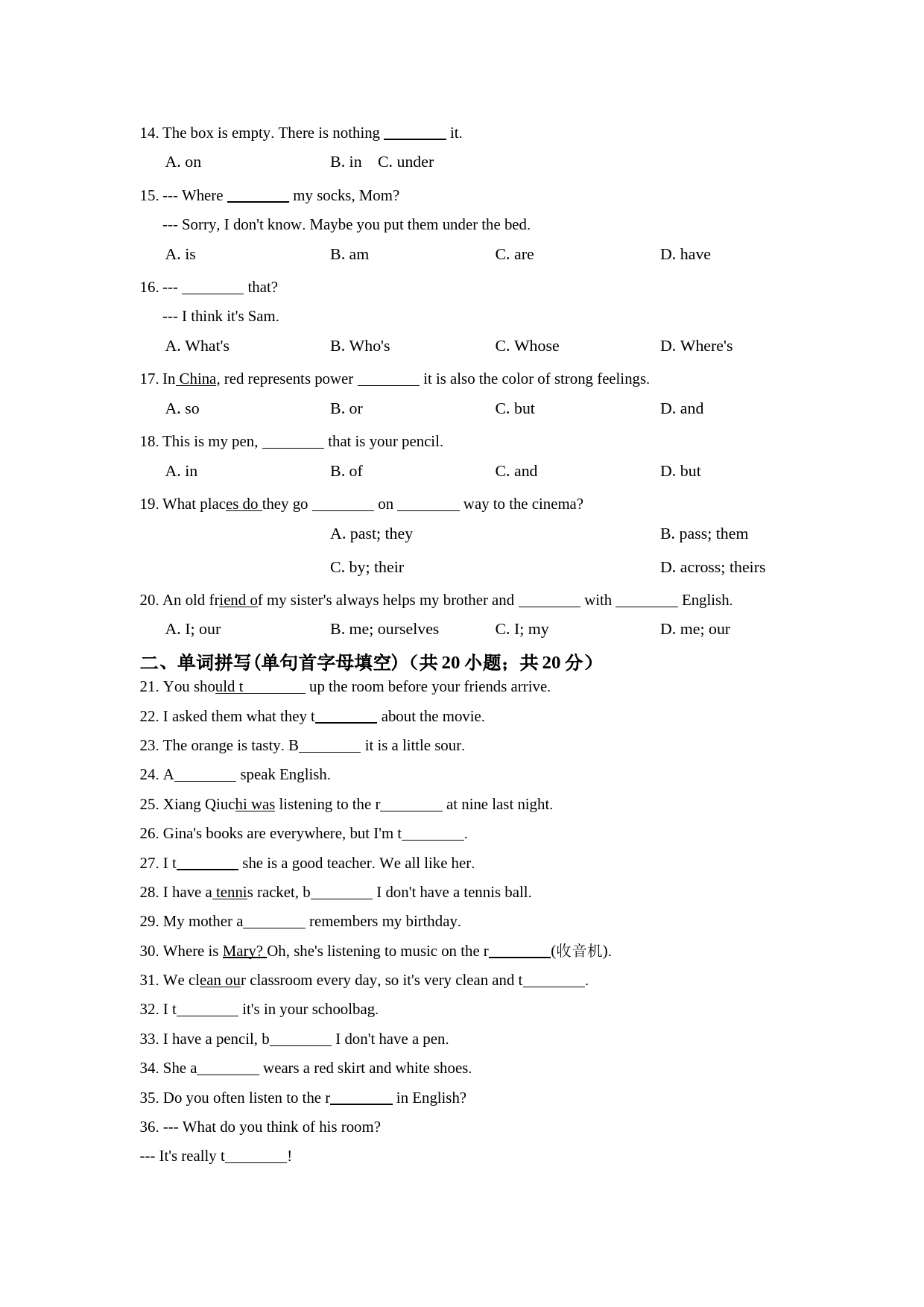 14. The box is empty. There is nothing ________ it.

A. on B. in C. under

15. --- Where ________ my socks, Mom?

--- Sorry, I don't know. Maybe you put them under the bed.

A. is B. am C. are D. have

16. --- ________ that?

--- I think it's Sam.

A. What's B. Who's C. Whose D. Where's

17. In China, red represents power ________ it is also the color of strong feelings.

A. so B. or C. but D. and

18. This is my pen, ________ that is your pencil.

A. in B. of C. and D. but

19. What places do they go ________ on ________ way to the cinema?

A. past; they B. pass; them

C. by; their D. across; theirs

20. An old friend of my sister's always helps my brother and ________ with ________ English.

A. I; our B. me; ourselves C. I; my D. me; our

二、单词拼写(单句首字母填空)（共 20 小题；共 20 分）

21. You should t________ up the room before your friends arrive.

22. I asked them what they t________ about the movie.

23. The orange is tasty. B________ it is a little sour.

24. A________ speak English.

25. Xiang Qiuchi was listening to the r________ at nine last night.

26. Gina's books are everywhere, but I'm t________.

27. I t________ she is a good teacher. We all like her.

28. I have a tennis racket, b________ I don't have a tennis ball.

29. My mother a________ remembers my birthday.

30. Where is Mary? Oh, she's listening to music on the r________(收音机).

31. We clean our classroom every day, so it's very clean and t________.

32. I t________ it's in your schoolbag.

33. I have a pencil, b________ I don't have a pen.

34. She a________ wears a red skirt and white shoes.

35. Do you often listen to the r________ in English?

36. --- What do you think of his room?

--- It's really t________!